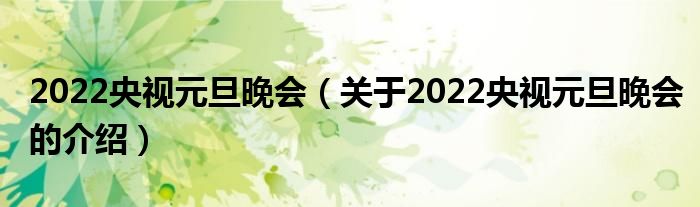 2022央视元旦晚会（关于2022央视元旦晚会的介绍）